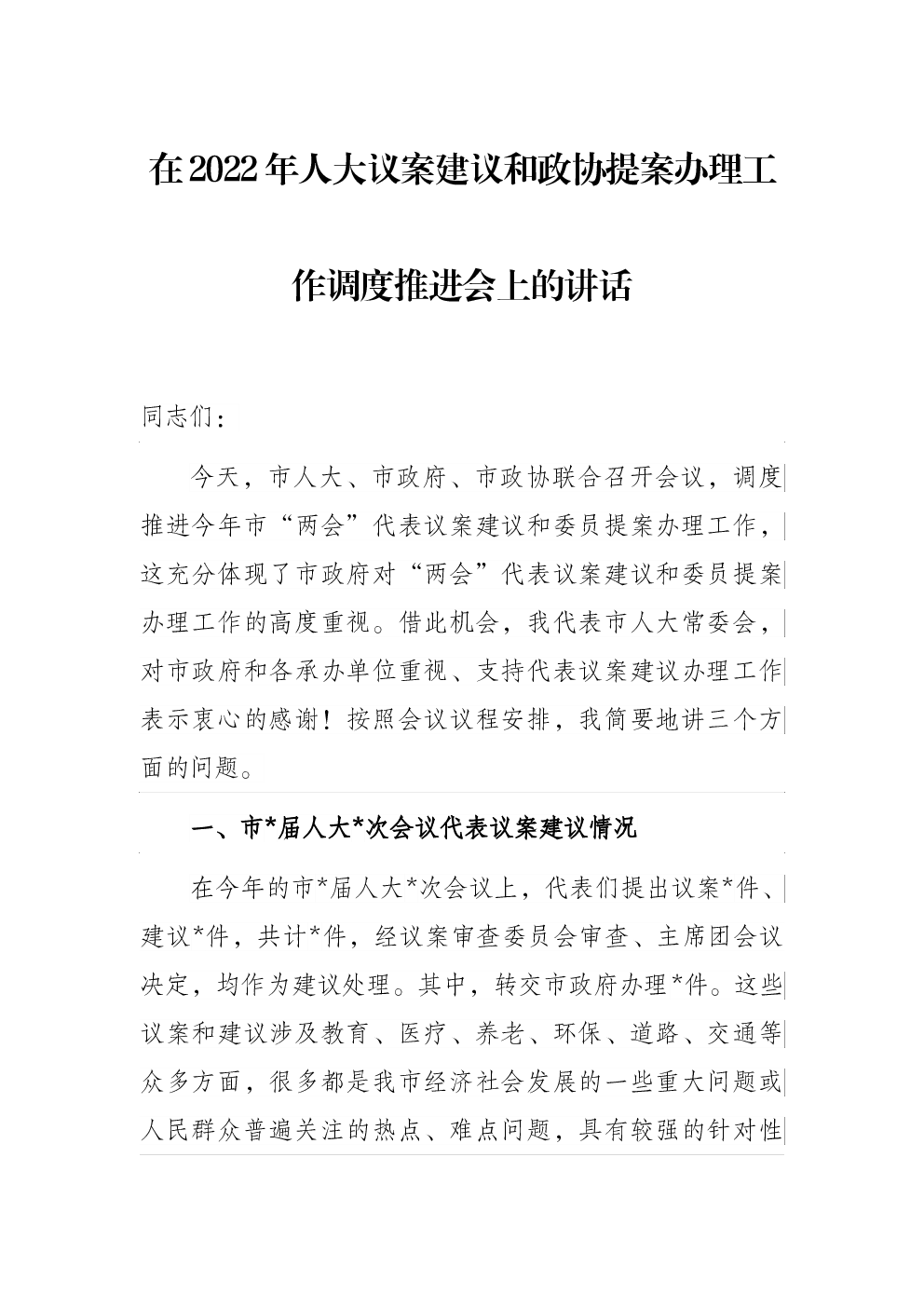 在2022年人大议案建议和政协提案办理工作调度推进会上的讲话

同志们：

今天，市人大、市政府、市政协联合召开会议，调度推进今年市“两会”代表议案建议和委员提案办理工作，这充分体现了市政府对“两会”代表议案建议和委员提案办理工作的高度重视。借此机会，我代表市人大常委会，对市政府和各承办单位重视、支持代表议案建议办理工作表示衷心的感谢！按照会议议程安排，我简要地讲三个方面的问题。

一、市*届人大*次会议代表议案建议情况

在今年的市*届人大*次会议上，代表们提出议案*件、建议*件，共计*件，经议案审查委员会审查、主席团会议决定，均作为建议处理。其中，转交市政府办理*件。这些议案和建议涉及教育、医疗、养老、环保、道路、交通等众多方面，很多都是我市经济社会发展的一些重大问题或人民群众普遍关注的热点、难点问题，具有较强的针对性